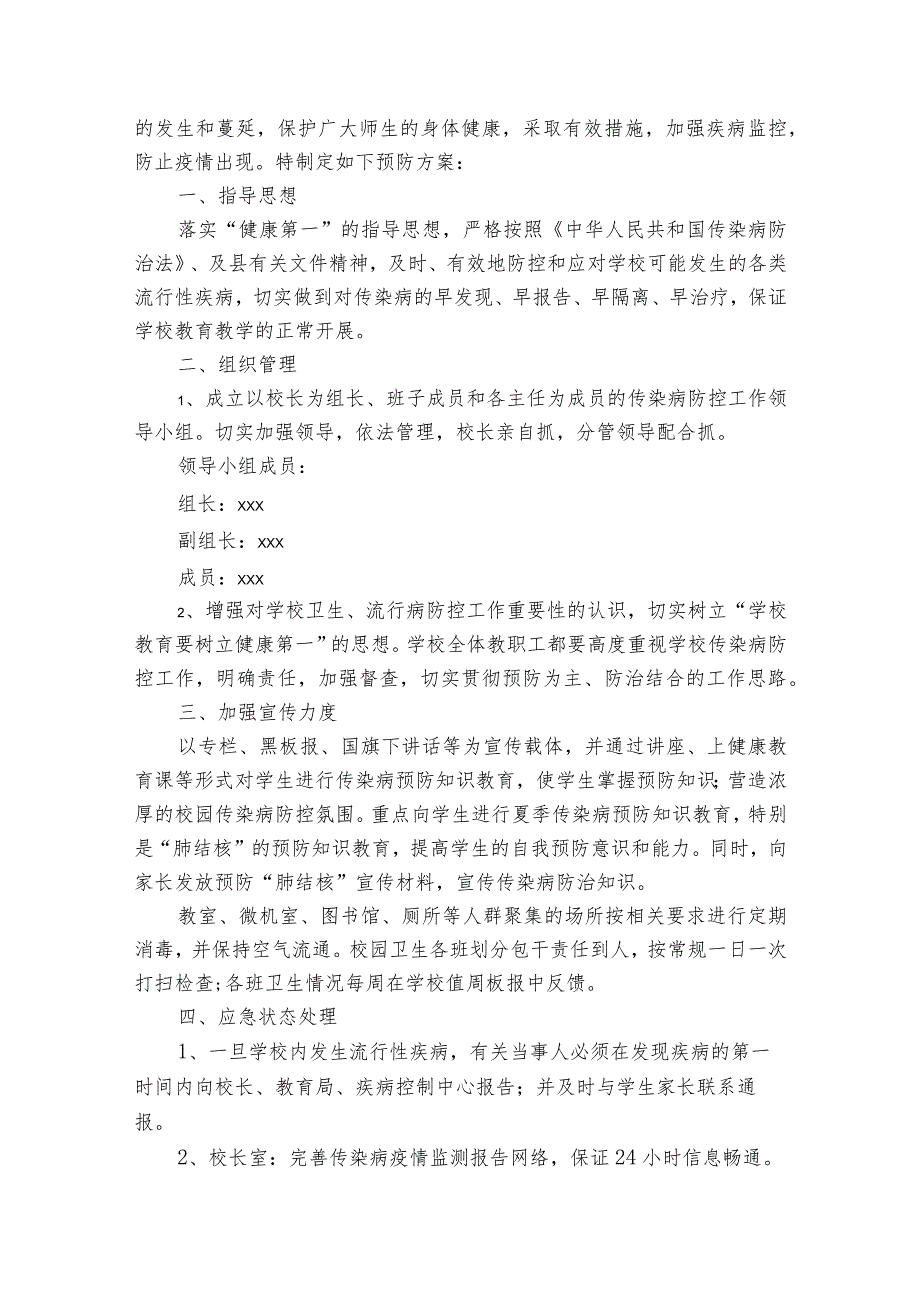 的发生和蔓延，保护广大师生的身体健康，采取有效措施，加强疾病监控，防止疫情出现。特制定如下预防方案：

一、指导思想

落实“健康第一”的指导思想，严格按照《中华人民共和国传染病防治法》、及县有关文件精神，及时、有效地防控和应对学校可能发生的各类流行性疾病，切实做到对传染病的早发现、早报告、早隔离、早治疗，保证学校教育教学的正常开展。

二、组织管理

1、成立以校长为组长、班子成员和各主任为成员的传染病防控工作领导小组。切实加强领导，依法管理，校长亲自抓，分管领导配合抓。

领导小组成员：

组长：xxx

副组长：xxx

成员：xxx

2、增强对学校卫生、流行病防控工作重要性的认识，切实树立“学校教育要树立健康第一”的思想。学校全体教职工都要高度重视学校传染病防控工作，明确责任，加强督查，切实贯彻预防为主、防治结合的工作思路。

三、加强宣传力度

以专栏、黑板报、国旗下讲话等为宣传载体，并通过讲座、上健康教育课等形式对学生进行传染病预防知识教育，使学生掌握预防知识;营造浓厚的校园传染病防控氛围。重点向学生进行夏季传染病预防知识教育，特别是“肺结核”的预防知识教育，提高学生的自我预防意识和能力。同时，向家长发放预防“肺结核”宣传材料，宣传传染病防治知识。

教室、微机室、图书馆、厕所等人群聚集的场所按相关要求进行定期消毒，并保持空气流通。校园卫生各班划分包干责任到人，按常规一日一次打扫检查;各班卫生情况每周在学校值周板报中反馈。

四、应急状态处理

1、一旦学校内发生流行性疾病，有关当事人必须在发现疾病的第一时间内向校长、教育局、疾病控制中心报告；并及时与学生家长联系通报。

2、校长室：完善传染病疫情监测报告网络，保证24小时信息畅通。